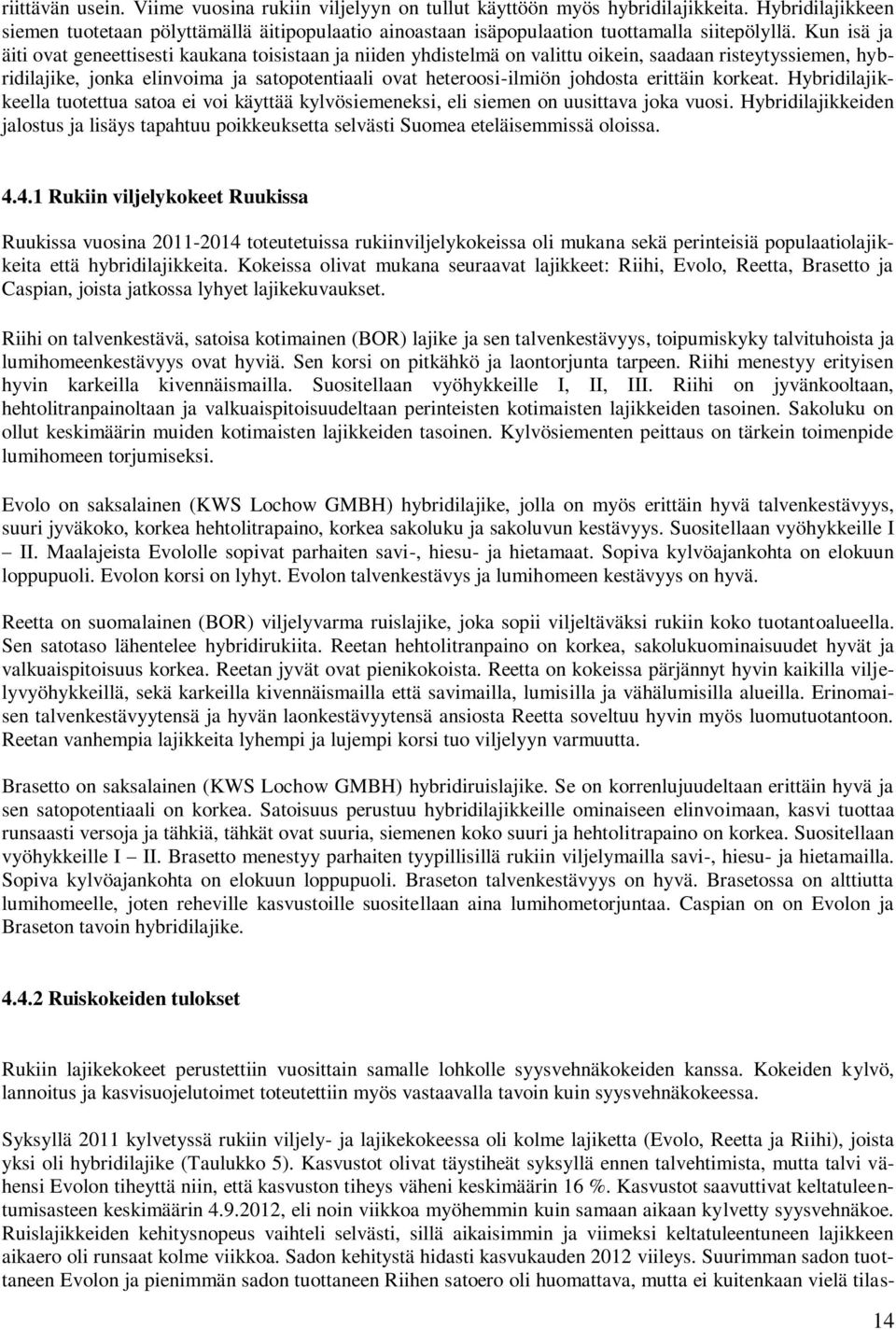 riittävän usein. Viime vuosina rukiin viljelyyn on tullut käyttöön myös hybridilajikkeita. Hybridilajikkeen siemen tuotetaan pölyttämällä äitipopulaatio ainoastaan isäpopulaation tuottamalla siitepölyllä. Kun isä ja äiti ovat geneettisesti kaukana toisistaan ja niiden yhdistelmä on valittu oikein, saadaan risteytyssiemen, hybridilajike, jonka elinvoima ja satopotentiaali ovat heteroosi-ilmiön johdosta erittäin korkeat. Hybridilajikkeella tuotettua satoa ei voi käyttää kylvösiemeneksi, eli siemen on uusittava joka vuosi. Hybridilajikkeiden jalostus ja lisäys tapahtuu poikkeuksetta selvästi Suomea eteläisemmissä oloissa.

4.4.1 Rukiin viljelykokeet Ruukissa

Ruukissa vuosina 2011-2014 toteutetuissa rukiinviljelykokeissa oli mukana sekä perinteisiä populaatiolajikkeita että hybridilajikkeita. Kokeissa olivat mukana seuraavat lajikkeet: Riihi, Evolo, Reetta, Brasetto ja Caspian, joista jatkossa lyhyet lajikekuvaukset.

Riihi on talvenkestävä, satoisa kotimainen (BOR) lajike ja sen talvenkestävyys, toipumiskyky talvituhoista ja lumihomeenkestävyys ovat hyviä. Sen korsi on pitkähkö ja laontorjunta tarpeen. Riihi menestyy erityisen hyvin karkeilla kivennäismailla. Suositellaan vyöhykkeille I, II, III. Riihi on jyvänkooltaan, hehtolitranpainoltaan ja valkuaispitoisuudeltaan perinteisten kotimaisten lajikkeiden tasoinen. Sakoluku on ollut keskimäärin muiden kotimaisten lajikkeiden tasoinen. Kylvösiementen peittaus on tärkein toimenpide lumihomeen torjumiseksi.

Evolo on saksalainen (KWS Lochow GMBH) hybridilajike, jolla on myös erittäin hyvä talvenkestävyys, suuri jyväkoko, korkea hehtolitrapaino, korkea sakoluku ja sakoluvun kestävyys. Suositellaan vyöhykkeille I – II. Maalajeista Evololle sopivat parhaiten savi-, hiesu- ja hietamaat. Sopiva kylvöajankohta on elokuun loppupuoli. Evolon korsi on lyhyt. Evolon talvenkestävys ja lumihomeen kestävyys on hyvä.

Reetta on suomalainen (BOR) viljelyvarma ruislajike, joka sopii viljeltäväksi rukiin koko tuotantoalueella. Sen satotaso lähentelee hybridirukiita. Reetan hehtolitranpaino on korkea, sakolukuominaisuudet hyvät ja valkuaispitoisuus korkea. Reetan jyvät ovat pienikokoista. Reetta on kokeissa pärjännyt hyvin kaikilla viljelyvyöhykkeillä, sekä karkeilla kivennäismailla että savimailla, lumisilla ja vähälumisilla alueilla. Erinomaisen talvenkestävyytensä ja hyvän laonkestävyytensä ansiosta Reetta soveltuu hyvin myös luomutuotantoon. Reetan vanhempia lajikkeita lyhempi ja lujempi korsi tuo viljelyyn varmuutta.

Brasetto on saksalainen (KWS Lochow GMBH) hybridiruislajike. Se on korrenlujuudeltaan erittäin hyvä ja sen satopotentiaali on korkea. Satoisuus perustuu hybridilajikkeille ominaiseen elinvoimaan, kasvi tuottaa runsaasti versoja ja tähkiä, tähkät ovat suuria, siemenen koko suuri ja hehtolitrapaino on korkea. Suositellaan vyöhykkeille I – II. Brasetto menestyy parhaiten tyypillisillä rukiin viljelymailla savi-, hiesu- ja hietamailla. Sopiva kylvöajankohta on elokuun loppupuoli. Braseton talvenkestävyys on hyvä. Brasetossa on alttiutta lumihomeelle, joten reheville kasvustoille suositellaan aina lumihometorjuntaa. Caspian on on Evolon ja Braseton tavoin hybridilajike.

4.4.2 Ruiskokeiden tulokset

Rukiin lajikekokeet perustettiin vuosittain samalle lohkolle syysvehnäkokeiden kanssa. Kokeiden kylvö, lannoitus ja kasvisuojelutoimet toteutettiin myös vastaavalla tavoin kuin syysvehnäkokeessa.

Syksyllä 2011 kylvetyssä rukiin viljely- ja lajikekokeessa oli kolme lajiketta (Evolo, Reetta ja Riihi), joista yksi oli hybridilajike (Taulukko 5). Kasvustot olivat täystiheät syksyllä ennen talvehtimista, mutta talvi vähensi Evolon tiheyttä niin, että kasvuston tiheys väheni keskimäärin 16 %. Kasvustot saavuttivat keltatuleentumisasteen keskimäärin 4.9.2012, eli noin viikkoa myöhemmin kuin samaan aikaan kylvetty syysvehnäkoe. Ruislajikkeiden kehitysnopeus vaihteli selvästi, sillä aikaisimmin ja viimeksi keltatuleentuneen lajikkeen aikaero oli runsaat kolme viikkoa. Sadon kehitystä hidasti kasvukauden 2012 viileys. Suurimman sadon tuottaneen Evolon ja pienimmän sadon tuottaneen Riihen satoero oli huomattava, mutta ei kuitenkaan vielä tilas-

14